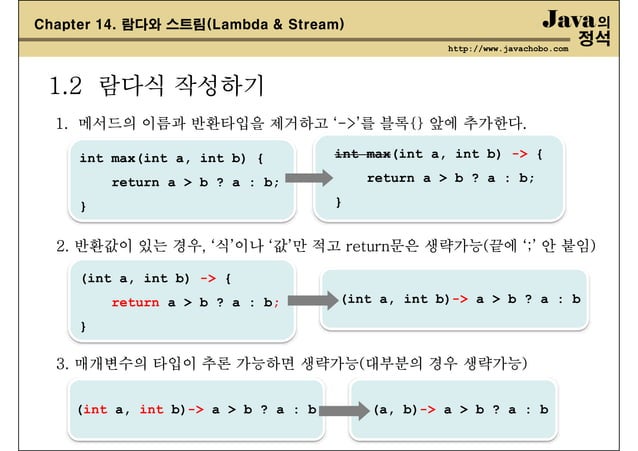 Chapter 14. 람다와 스트림(Lambda & Stream)

Java의 정석

http://www.javachobo.com

1.2 람다식 작성하기

1. 메서드의 이름과 반환타입을 제거하고 '->'를 블록{} 앞에 추가한다.

int max(int a, int b) {
    return a > b ? a : b;
}

int max(int a, int b) -> {
    return a > b ? a : b;
}

2. 반환값이 있는 경우, '식'이나 '값'만 적고 return문은 생략가능(끝에 ';' 안 붙임)

(int a, int b) -> {
    return a > b ? a : b;
}

(int a, int b)-> a > b ? a : b

3. 매개변수의 타입이 추론 가능하면 생략가능(대부분의 경우 생략가능)

(int a, int b)-> a > b ? a : b

(a, b)-> a > b ? a : b